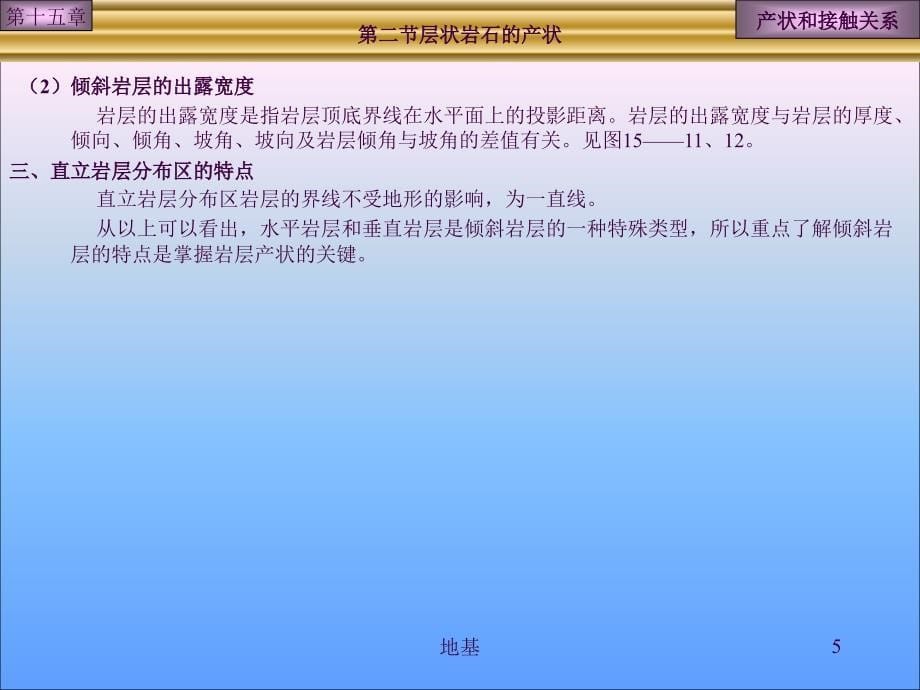 第十五章

第二节层状岩石的产状

产状和接触关系

（2）倾斜岩层的出露宽度

岩层的出露宽度是指岩层顶底界线在水平面上的投影距离。岩层的出露宽度与岩层的厚度、倾向、倾角、坡角、坡向及岩层倾角与坡角的差值有关。见图15——11、12。

三、直立岩层分布区的特点

直立岩层分布区岩层的界线不受地形的影响，为一直线。

从以上可以看出，水平岩层和垂直岩层是倾斜岩层的一种特殊类型，所以重点了解倾斜岩层的特点是掌握岩层产状的关键。

地基

5